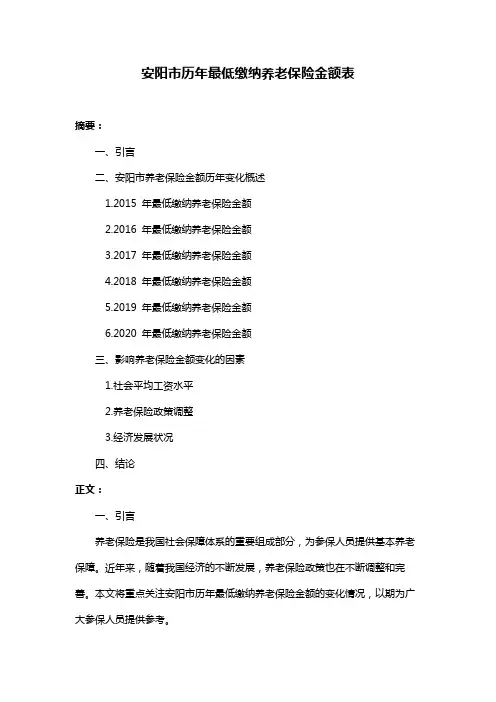 安阳市历年最低缴纳养老保险金额表

摘要：

一、引言

二、安阳市养老保险金额历年变化概述

1.2015 年最低缴纳养老保险金额

2.2016 年最低缴纳养老保险金额

3.2017 年最低缴纳养老保险金额

4.2018 年最低缴纳养老保险金额

5.2019 年最低缴纳养老保险金额

6.2020 年最低缴纳养老保险金额

三、影响养老保险金额变化的因素

1.社会平均工资水平

2.养老保险政策调整

3.经济发展状况

四、结论

正文：

一、引言

养老保险是我国社会保障体系的重要组成部分，为参保人员提供基本养老保障。近年来，随着我国经济的不断发展，养老保险政策也在不断调整和完善。本文将重点关注安阳市历年最低缴纳养老保险金额的变化情况，以期为广大参保人员提供参考。